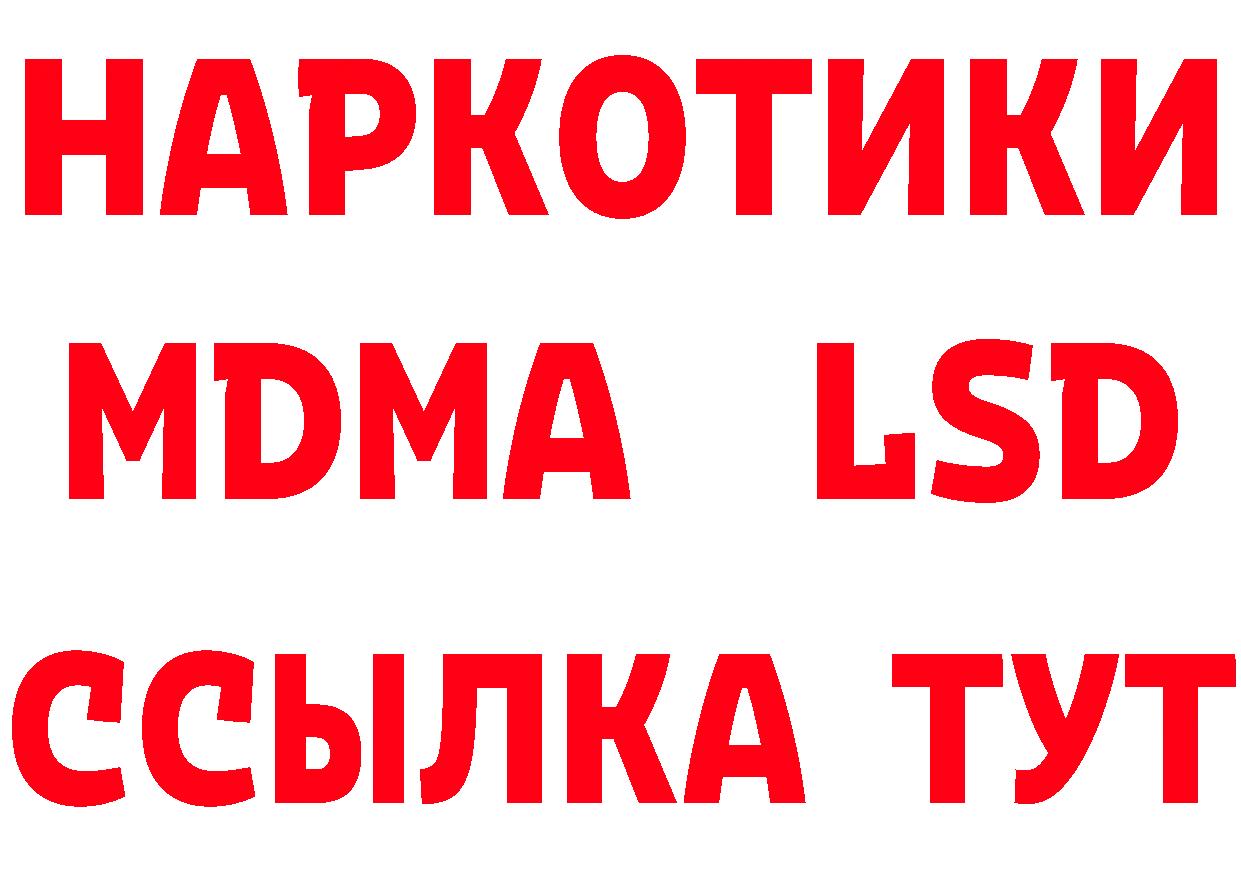 НАРКОТИКИ
MDMA LSD
ССЫЛКА ТУТ